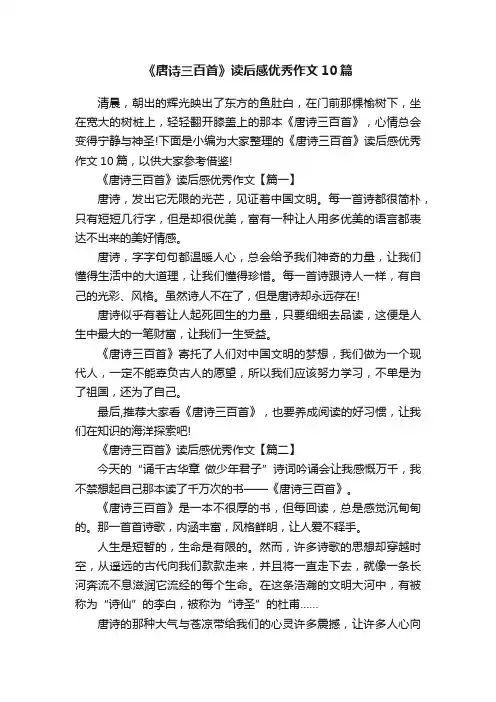 《唐诗三百首》读后感优秀作文10篇

清晨，朝出的辉光映出了东方的鱼肚白，在门前那棵榆树下，坐在宽大的树桩上，轻轻翻开膝盖上的那本《唐诗三百首》，心情总会变得宁静与神圣!下面是小编为大家整理的《唐诗三百首》读后感优秀作文10篇，以供大家参考借鉴!

《唐诗三百首》读后感优秀作文【篇一】

唐诗，发出它无限的光芒，见证着中国文明。每一首诗都很简朴，只有短短几行字，但是却很优美，富有一种让人用多优美的语言都表达不出来的美好情感。

唐诗，字字句句都温暖人心，总会给予我们神奇的力量，让我们懂得生活中的大道理，让我们懂得珍惜。每一首诗跟诗人一样，有自己的光彩、风格。虽然诗人不在了，但是唐诗却永远存在!

唐诗似乎有着让人起死回生的力量，只要细细去品读，这便是人生中最大的一笔财富，让我们一生受益。

《唐诗三百首》寄托了人们对中国文明的梦想，我们做为一个现代人，一定不能辜负古人的愿望，所以我们应该努力学习，不单是为了祖国，还为了自己。

最后,推荐大家看《唐诗三百首》，也要养成阅读的好习惯，让我们在知识的海洋探索吧!

《唐诗三百首》读后感优秀作文【篇二】

今天的“诵千古华章 做少年君子”诗词吟诵会让我感慨万千，我不禁想起自己那本读了千万次的书——《唐诗三百首》。

《唐诗三百首》是一本不很厚的书，但每回读，总是感觉沉甸甸的。那一首首诗歌，内涵丰富，风格鲜明，让人爱不释手。

人生是短暂的，生命是有限的。然而，许多诗歌的思想却穿越时空，从遥远的古代向我们款款走来，并且将一直走下去，就像一条长河奔流不息滋润它流经的每个生命。在这条浩瀚的文明大河中，有被称为“诗仙”的李白，被称为“诗圣”的杜甫……

唐诗的那种大气与苍凉带给我们的心灵许多震撼，让许多人心向